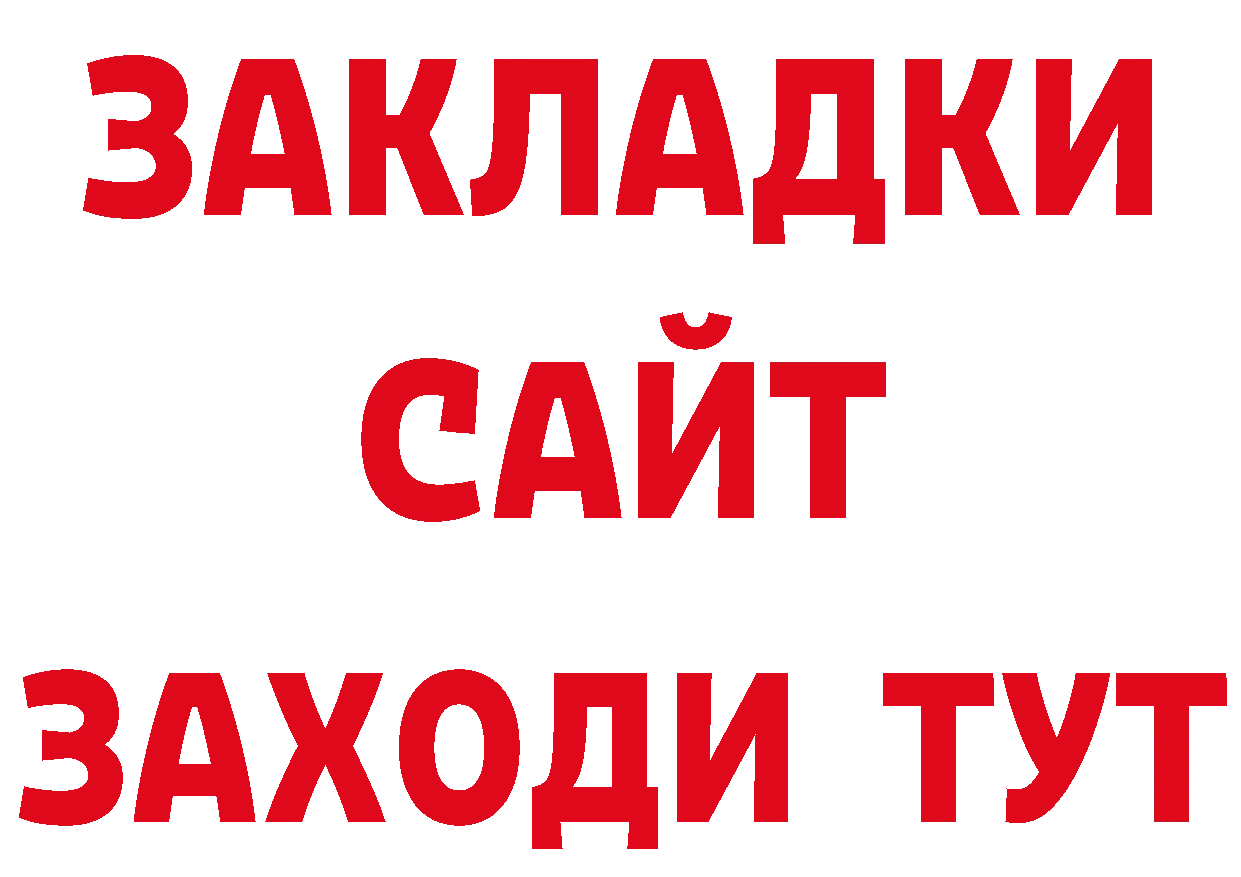 ЗАКЛАДКИ
САЙТ
ЗАХОДИ ТУТ